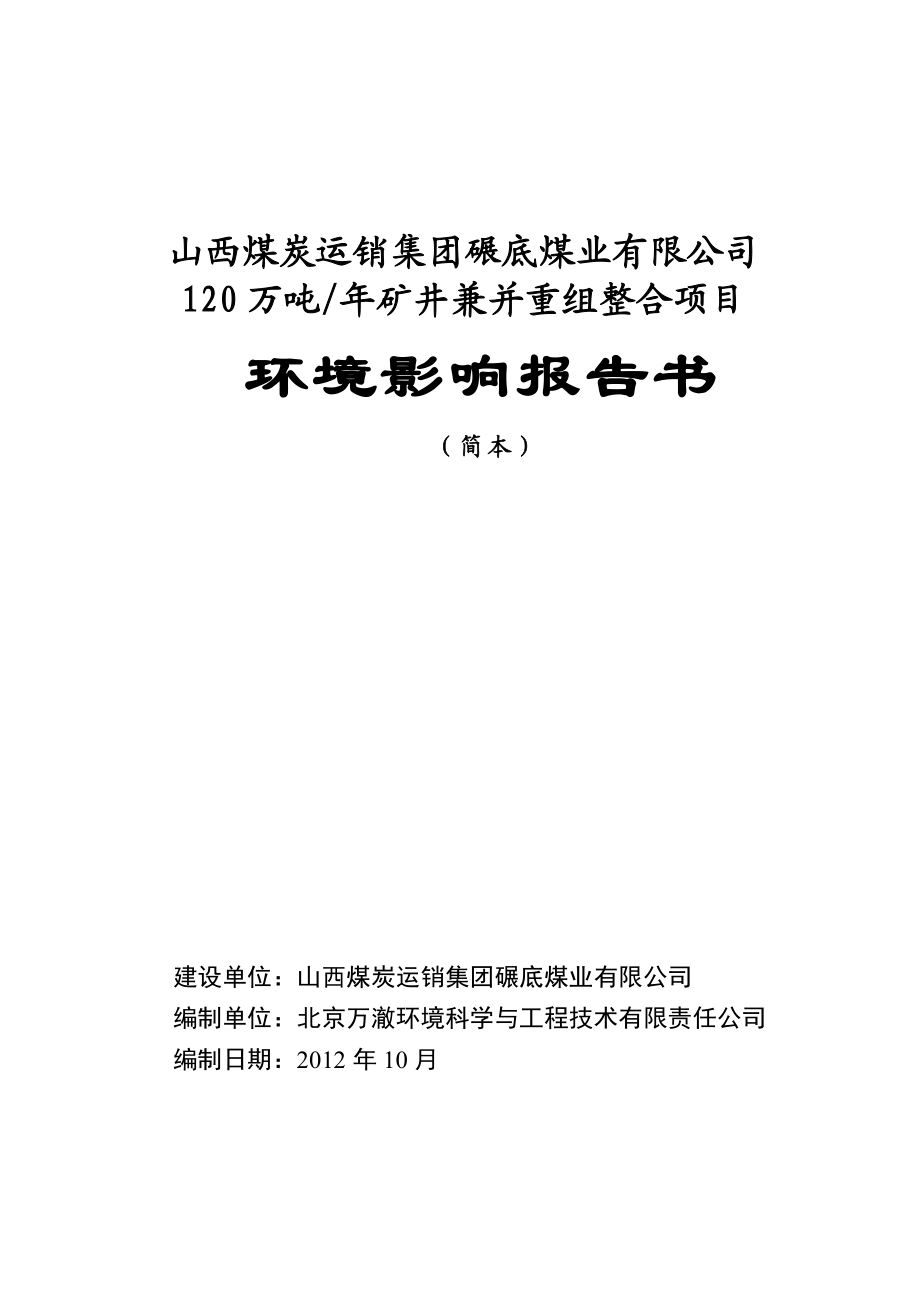 山西煤炭运销集团碾底煤业有限公司
120万吨/年矿井兼并重组整合项目

环境影响报告书

（简本）

建设单位：山西煤炭运销集团碾底煤业有限公司
编制单位：北京万澈环境科学与工程技术有限责任公司
编制日期：2012年10月